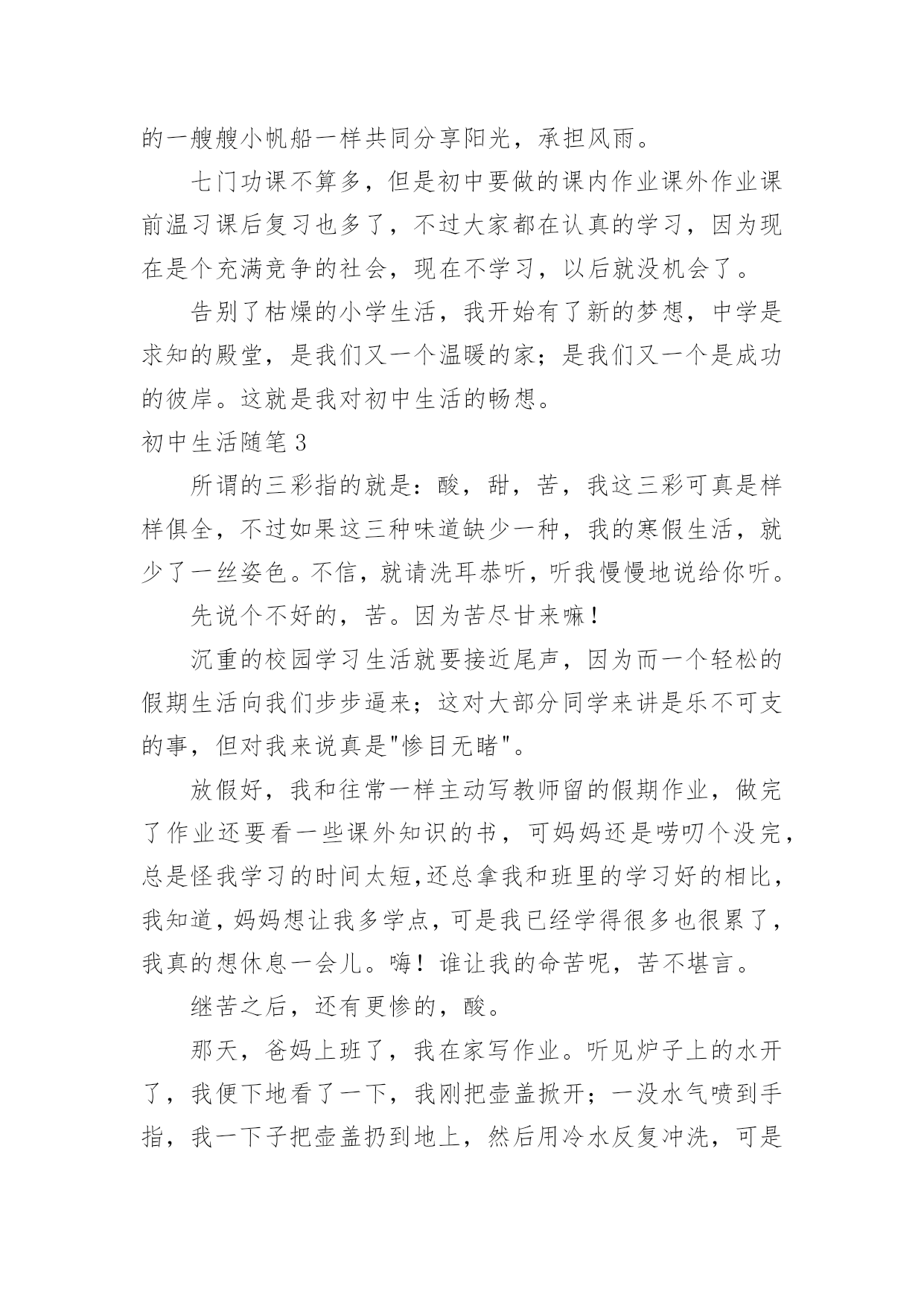 的一艘艘小帆船一样共同分享阳光，承担风雨。

七门功课不算多，但是初中要做的课内作业课外作业课前温习课后复习也多了，不过大家都在认真的学习，因为现在是个充满竞争的社会，现在不学习，以后就没机会了。

告别了枯燥的小学生活，我开始有了新的梦想，中学是求知的殿堂，是我们又一个温暖的家；是我们又一个是成功的彼岸。这就是我对初中生活的畅想。

初中生活随笔3

所谓的三彩指的就是：酸，甜，苦，我这三彩可真是样样俱全，不过如果这三种味道缺少一种，我的寒假生活，就少了一丝姿色。不信，就请洗耳恭听，听我慢慢地说给你听。

先说个不好的，苦。因为苦尽甘来嘛！

沉重的校园学习生活就要接近尾声，因为而一个轻松的假期生活向我们步步逼来；这对大部分同学来讲是乐不可支的事，但对我来说真是"惨目无睹"。

放假好，我和往常一样主动写教师留的假期作业，做完了作业还要看一些课外知识的书，可妈妈还是唠叨个没完，总是怪我学习的时间太短,还总拿我和班里的学习好的相比，我知道，妈妈想让我多学点，可是我已经学得很多也很累了，我真的想休息一会儿。嗨！谁让我的命苦呢，苦不堪言。

继苦之后，还有更惨的，酸。

那天，爸妈上班了，我在家写作业。听见炉子上的水开了，我便下地看了一下，我刚把壶盖掀开；一没水气喷到手指，我一下子把壶盖扔到地上，然后用冷水反复冲洗，可是